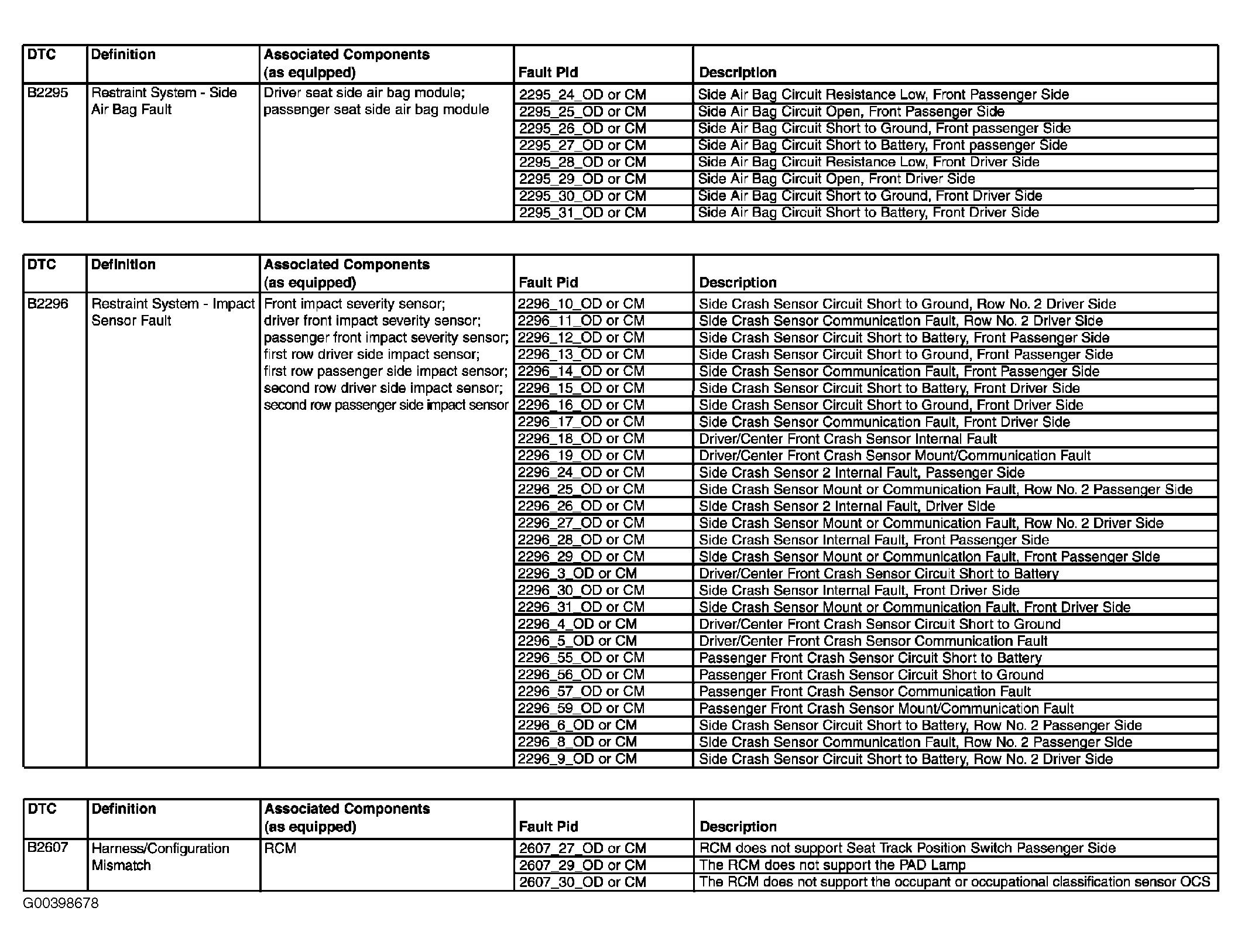 | DTC | Definition | Associated Components (as equipped) | Fault Pid | Description |
|---|---|---|---|---|
| B2295 | Restraint System - Side Air Bag Fault | Driver seat side air bag module; passenger seat side air bag module | 2295_24_OD or CM | Side Air Bag Circuit Resistance Low, Front Passenger Side |
| | | | 2295_25_OD or CM | Side Air Bag Circuit Open, Front Passenger Side |
| | | | 2295_26_OD or CM | Side Air Bag Circuit Short to Ground, Front passenger Side |
| | | | 2295_27_OD or CM | Side Air Bag Circuit Short to Battery, Front passenger Side |
| | | | 2295_28_OD or CM | Side Air Bag Circuit Resistance Low, Front Driver Side |
| | | | 2295_29_OD or CM | Side Air Bag Circuit Open, Front Driver Side |
| | | | 2295_30_OD or CM | Side Air Bag Circuit Short to Ground, Front Driver Side |
| | | | 2295_31_OD or CM | Side Air Bag Circuit Short to Battery, Front Driver Side |

| DTC | Definition | Associated Components (as equipped) | Fault Pid | Description |
|---|---|---|---|---|
| B2296 | Restraint System - Impact Sensor Fault | Front impact severity sensor; driver front impact severity sensor; passenger front impact severity sensor; first row driver side impact sensor; first row passenger side impact sensor; second row driver side impact sensor; second row passenger side impact sensor | 2296_10_OD or CM | Side Crash Sensor Circuit Short to Ground, Row No. 2 Driver Side |
| | | | 2296_11_OD or CM | Side Crash Sensor Communication Fault, Row No. 2 Driver Side |
| | | | 2296_12_OD or CM | Side Crash Sensor Circuit Short to Battery, Front Passenger Side |
| | | | 2296_13_OD or CM | Side Crash Sensor Circuit Short to Ground, Front Passenger Side |
| | | | 2296_14_OD or CM | Side Crash Sensor Communication Fault, Front Passenger Side |
| | | | 2296_15_OD or CM | Side Crash Sensor Circuit Short to Battery, Front Driver Side |
| | | | 2296_16_OD or CM | Side Crash Sensor Circuit Short to Ground, Front Driver Side |
| | | | 2296_17_OD or CM | Side Crash Sensor Communication Fault, Front Driver Side |
| | | | 2296_18_OD or CM | Driver/Center Front Crash Sensor Internal Fault |
| | | | 2296_19_OD or CM | Driver/Center Front Crash Sensor Mount/Communication Fault |
| | | | 2296_24_OD or CM | Side Crash Sensor 2 Internal Fault, Passenger Side |
| | | | 2296_25_OD or CM | Side Crash Sensor Mount or Communication Fault, Row No. 2 Passenger Side |
| | | | 2296_26_OD or CM | Side Crash Sensor 2 Internal Fault, Driver Side |
| | | | 2296_27_OD or CM | Side Crash Sensor Mount or Communication Fault, Row No. 2 Driver Side |
| | | | 2296_28_OD or CM | Side Crash Sensor Internal Fault, Front Passenger Side |
| | | | 2296_29_OD or CM | Side Crash Sensor Mount or Communication Fault, Front Passenger Side |
| | | | 2296_3_OD or CM | Driver/Center Front Crash Sensor Circuit Short to Battery |
| | | | 2296_30_OD or CM | Side Crash Sensor Internal Fault, Front Driver Side |
| | | | 2296_31_OD or CM | Side Crash Sensor Mount or Communication Fault, Front Driver Side |
| | | | 2296_4_OD or CM | Driver/Center Front Crash Sensor Circuit Short to Ground |
| | | | 2296_5_OD or CM | Driver/Center Front Crash Sensor Communication Fault |
| | | | 2296_55_OD or CM | Passenger Front Crash Sensor Circuit Short to Battery |
| | | | 2296_56_OD or CM | Passenger Front Crash Sensor Circuit Short to Ground |
| | | | 2296_57_OD or CM | Passenger Front Crash Sensor Communication Fault |
| | | | 2296_59_OD or CM | Passenger Front Crash Sensor Mount/Communication Fault |
| | | | 2296_6_OD or CM | Side Crash Sensor Circuit Short to Battery, Row No. 2 Passenger Side |
| | | | 2296_8_OD or CM | Side Crash Sensor Communication Fault, Row No. 2 Passenger Side |
| | | | 2296_9_OD or CM | Side Crash Sensor Circuit Short to Battery, Row No. 2 Driver Side |

| DTC | Definition | Associated Components (as equipped) | Fault Pid | Description |
|---|---|---|---|---|
| B2607 | Harness/Configuration Mismatch | RCM | 2607_27_OD or CM | RCM does not support Seat Track Position Switch Passenger Side |
| | | | 2607_29_OD or CM | The RCM does not support the PAD Lamp |
| | | | 2607_30_OD or CM | The RCM does not support the occupant or occupational classification sensor OCS |

G00398678